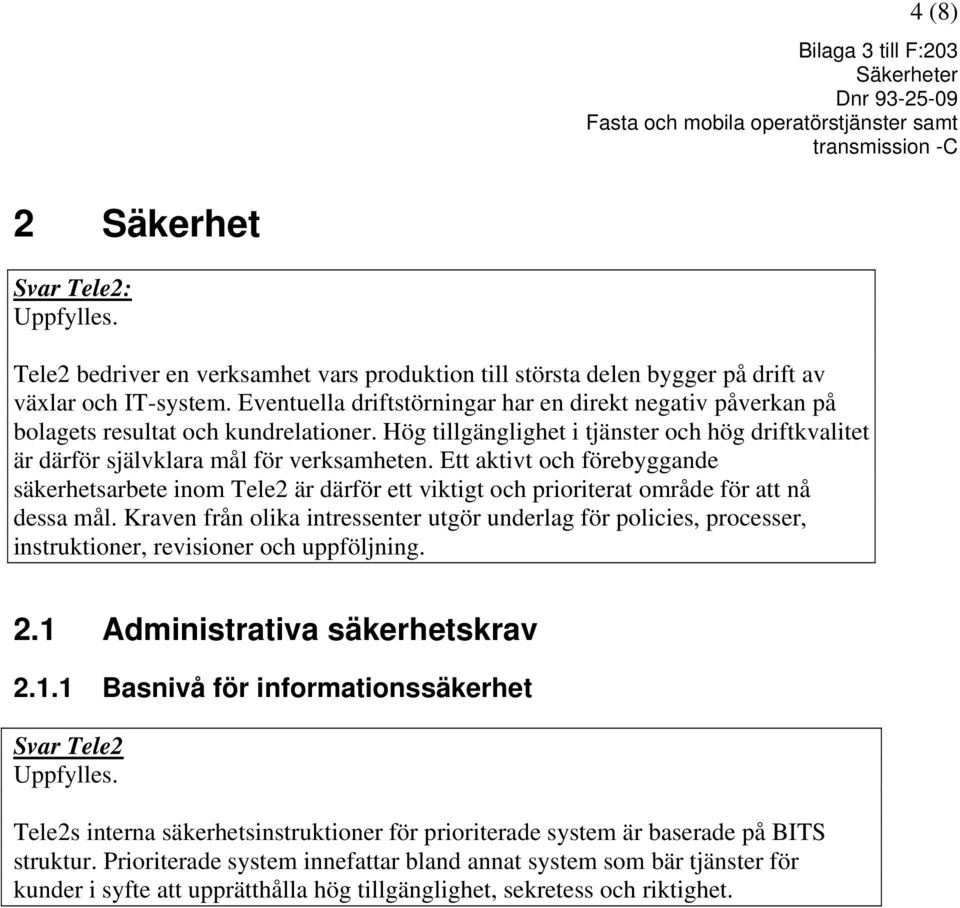 4 (8)

Bilaga 3 till F:203
Säkerheter
Dnr 93-25-09
Fasta och mobila operatörstjänster samt transmission -C

2 Säkerhet

Svar Tele2:
Uppfylles.

Tele2 bedriver en verksamhet vars produktion till största delen bygger på drift av växlar och IT-system. Eventuella driftstörningar har en direkt negativ påverkan på bolagets resultat och kundrelationer. Hög tillgänglighet i tjänster och hög driftkvalitet är därför självklara mål för verksamheten. Ett aktivt och förebyggande säkerhetsarbete inom Tele2 är därför ett viktigt och prioriterat område för att nå dessa mål. Kraven från olika intressenter utgör underlag för policies, processer, instruktioner, revisioner och uppföljning.

2.1 Administrativa säkerhetskrav

2.1.1 Basnivå för informationssäkerhet

Svar Tele2
Uppfylles.

Tele2s interna säkerhetsinstruktioner för prioriterade system är baserade på BITS struktur. Prioriterade system innefattar bland annat system som bär tjänster för kunder i syfte att upprätthålla hög tillgänglighet, sekretess och riktighet.